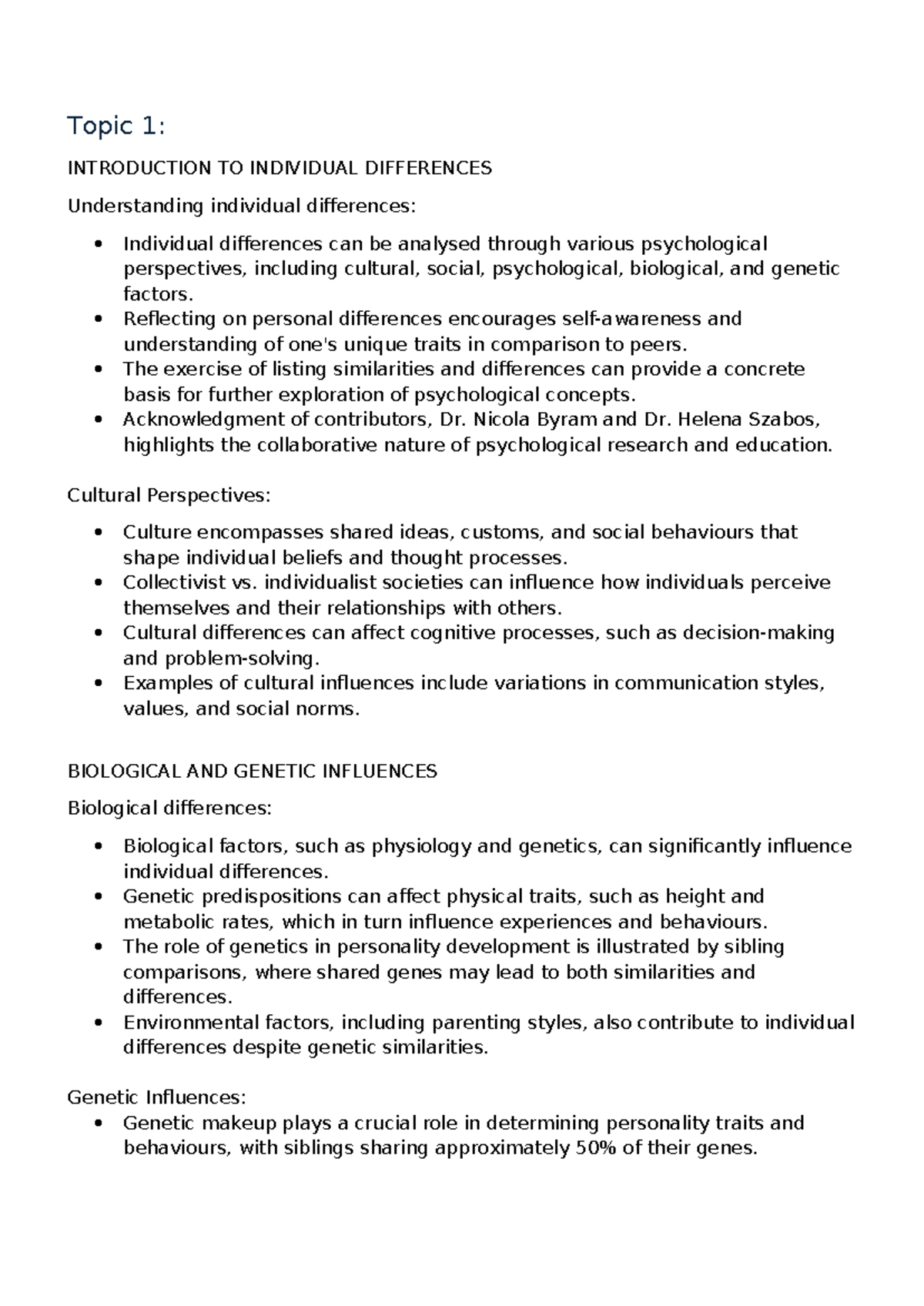 Topic 1:

INTRODUCTION TO INDIVIDUAL DIFFERENCES

Understanding individual differences:

• Individual differences can be analysed through various psychological perspectives, including cultural, social, psychological, biological, and genetic factors.
• Reflecting on personal differences encourages self-awareness and understanding of one's unique traits in comparison to peers.
• The exercise of listing similarities and differences can provide a concrete basis for further exploration of psychological concepts.
• Acknowledgment of contributors, Dr. Nicola Byram and Dr. Helena Szabos, highlights the collaborative nature of psychological research and education.

Cultural Perspectives:

• Culture encompasses shared ideas, customs, and social behaviours that shape individual beliefs and thought processes.
• Collectivist vs. individualist societies can influence how individuals perceive themselves and their relationships with others.
• Cultural differences can affect cognitive processes, such as decision-making and problem-solving.
• Examples of cultural influences include variations in communication styles, values, and social norms.

BIOLOGICAL AND GENETIC INFLUENCES

Biological differences:

• Biological factors, such as physiology and genetics, can significantly influence individual differences.
• Genetic predispositions can affect physical traits, such as height and metabolic rates, which in turn influence experiences and behaviours.
• The role of genetics in personality development is illustrated by sibling comparisons, where shared genes may lead to both similarities and differences.
• Environmental factors, including parenting styles, also contribute to individual differences despite genetic similarities.

Genetic Influences:
• Genetic makeup plays a crucial role in determining personality traits and behaviours, with siblings sharing approximately 50% of their genes.